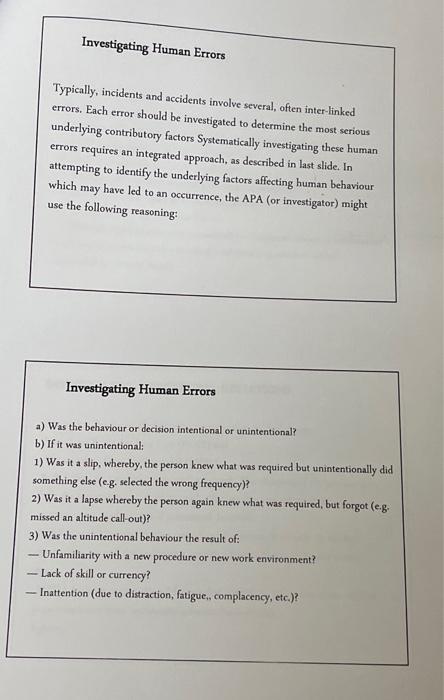 Investigating Human Errors

Typically, incidents and accidents involve several, often inter-linked errors. Each error should be investigated to determine the most serious underlying contributory factors Systematically investigating these human errors requires an integrated approach, as described in last slide. In attempting to identify the underlying factors affecting human behaviour which may have led to an occurrence, the APA (or investigator) might use the following reasoning:

Investigating Human Errors

a) Was the behaviour or decision intentional or unintentional?
b) If it was unintentional:
1) Was it a slip, whereby, the person knew what was required but unintentionally did something else (e.g. selected the wrong frequency)?
2) Was it a lapse whereby the person again knew what was required, but forgot (e.g. missed an altitude call-out)?
3) Was the unintentional behaviour the result of:
— Unfamiliarity with a new procedure or new work environment?
— Lack of skill or currency?
— Inattention (due to distraction, fatigue,, complacency, etc.)?